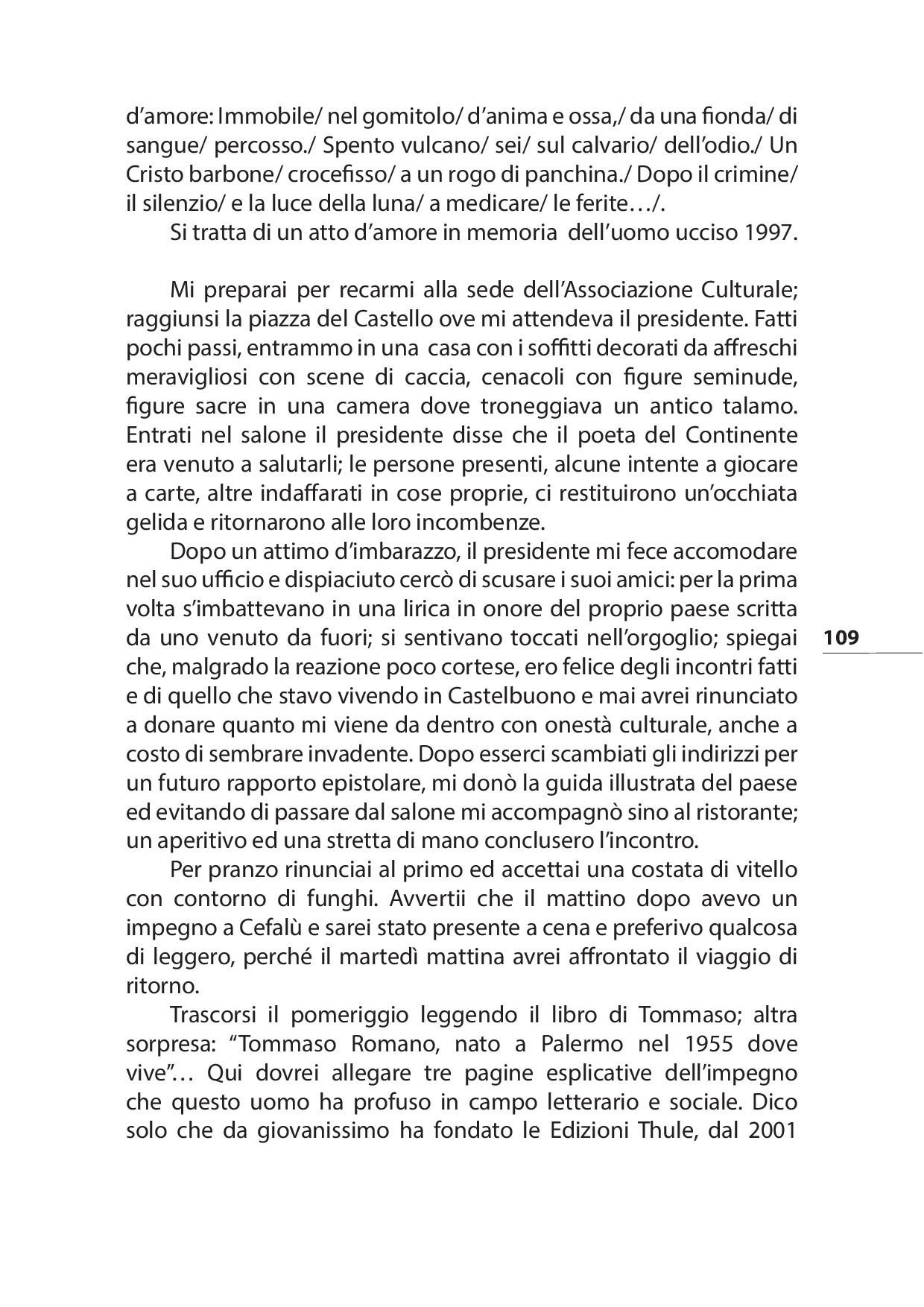 d’amore: Immobile/ nel gomitolo/ d’anima e ossa,/ da una fionda/ di sangue/ percosso./ Spento vulcano/ sei/ sul calvario/ dell’odio./ Un Cristo barbone/ crocefisso/ a un rogo di panchina./ Dopo il crimine/ il silenzio/ e la luce della luna/ a medicare/ le ferite…/.
Si tratta di un atto d’amore in memoria dell’uomo ucciso 1997.

Mi preparai per recarmi alla sede dell’Associazione Culturale; raggiunsi la piazza del Castello ove mi attendeva il presidente. Fatti pochi passi, entrammo in una casa con i soffitti decorati da affreschi meravigliosi con scene di caccia, cenacoli con figure seminude, figure sacre in una camera dove troneggiava un antico talamo. Entrati nel salone il presidente disse che il poeta del Continente era venuto a salutarli; le persone presenti, alcune intente a giocare a carte, altre indaffarati in cose proprie, ci restituirono un’occhiata gelida e ritornarono alle loro incombenze.
Dopo un attimo d’imbarazzo, il presidente mi fece accomodare nel suo ufficio e dispiaciuto cercò di scusare i suoi amici: per la prima volta s’imbattevano in una lirica in onore del proprio paese scritta da uno venuto da fuori; si sentivano toccati nell’orgoglio; spiegai che, malgrado la reazione poco cortese, ero felice degli incontri fatti e di quello che stavo vivendo in Castelbuono e mai avrei rinunciato a donare quanto mi viene da dentro con onestà culturale, anche a costo di sembrare invadente. Dopo esserci scambiati gli indirizzi per un futuro rapporto epistolare, mi donò la guida illustrata del paese ed evitando di passare dal salone mi accompagnò sino al ristorante; un aperitivo ed una stretta di mano conclusero l’incontro.
Per pranzo rinunciai al primo ed accettai una costata di vitello con contorno di funghi. Avvertii che il mattino dopo avevo un impegno a Cefalù e sarei stato presente a cena e preferivo qualcosa di leggero, perché il martedì mattina avrei affrontato il viaggio di ritorno.
Trascorsi il pomeriggio leggendo il libro di Tommaso; altra sorpresa: “Tommaso Romano, nato a Palermo nel 1955 dove vive”… Qui dovrei allegare tre pagine esplicative dell’impegno che questo uomo ha profuso in campo letterario e sociale. Dico solo che da giovanissimo ha fondato le Edizioni Thule, dal 2001

109